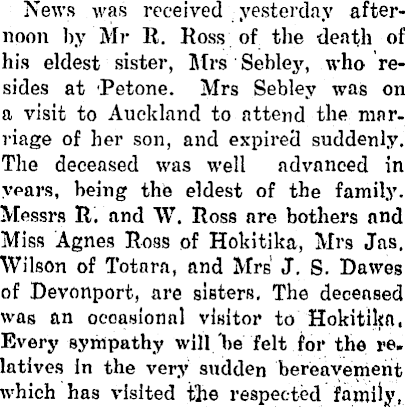 News was received yesterday afternoon by Mr R. Ross of the death of his eldest sister, Mrs Sebley, who resides at Petone. Mrs Sebley was on a visit to Auckland to attend the marriage of her son, and expired suddenly. The deceased was well advanced in years, being the eldest of the family. Messrs R. and W. Ross are bothers and Miss Agnes Ross of Hokitika, Mrs Jas. Wilson of Totara, and Mrs J. S. Dawes of Devonport, are sisters. The deceased was an occasional visitor to Hokitika. Every sympathy will be felt for the relatives in the very sudden bereavement which has visited the respected family.